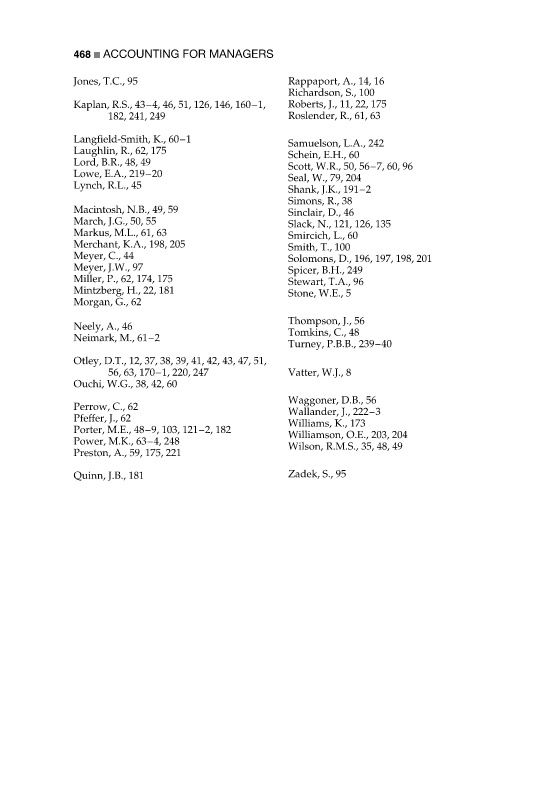 468 ■ ACCOUNTING FOR MANAGERS

Jones, T.C., 95

Kaplan, R.S., 43–4, 46, 51, 126, 146, 160–1, 182, 241, 249

Langfield-Smith, K., 60–1
Laughlin, R., 62, 175
Lord, B.R., 48, 49
Lowe, E.A., 219–20
Lynch, R.L., 45

Macintosh, N.B., 49, 59
March, J.G., 50, 55
Markus, M.L., 61, 63
Merchant, K.A., 198, 205
Meyer, C., 44
Meyer, J.W., 97
Miller, P., 62, 174, 175
Mintzberg, H., 22, 181
Morgan, G., 62

Neely, A., 46
Neimark, M., 61–2

Otley, D.T., 12, 37, 38, 39, 41, 42, 43, 47, 51, 56, 63, 170–1, 220, 247
Ouchi, W.G., 38, 42, 60

Perrow, C., 62
Pfeffer, J., 62
Porter, M.E., 48–9, 103, 121–2, 182
Power, M.K., 63–4, 248
Preston, A., 59, 175, 221

Quinn, J.B., 181

Rappaport, A., 14, 16
Richardson, S., 100
Roberts, J., 11, 22, 175
Roslender, R., 61, 63

Samuelson, L.A., 242
Schein, E.H., 60
Scott, W.R., 50, 56–7, 60, 96
Seal, W., 79, 204
Shank, J.K., 191–2
Simons, R., 38
Sinclair, D., 46
Slack, N., 121, 126, 135
Smircich, L., 60
Smith, T., 100
Solomons, D., 196, 197, 198, 201
Spicer, B.H., 249
Stewart, T.A., 96
Stone, W.E., 5

Thompson, J., 56
Tomkins, C., 48
Turney, P.B.B., 239–40

Vatter, W.J., 8

Waggoner, D.B., 56
Wallander, J., 222–3
Williams, K., 173
Williamson, O.E., 203, 204
Wilson, R.M.S., 35, 48, 49

Zadek, S., 95